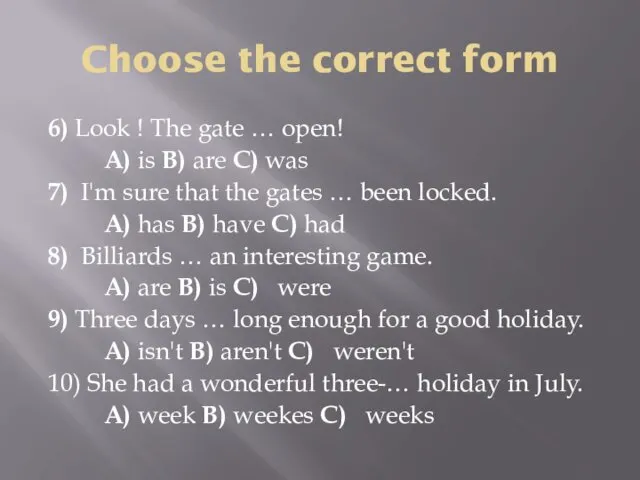 Choose the correct form

6) Look ! The gate … open!
A) is B) are C) was
7) I'm sure that the gates … been locked.
A) has B) have C) had
8) Billiards … an interesting game.
A) are B) is C) were
9) Three days … long enough for a good holiday.
A) isn't B) aren't C) weren't
10) She had a wonderful three-… holiday in July.
A) week B) weekes C) weeks